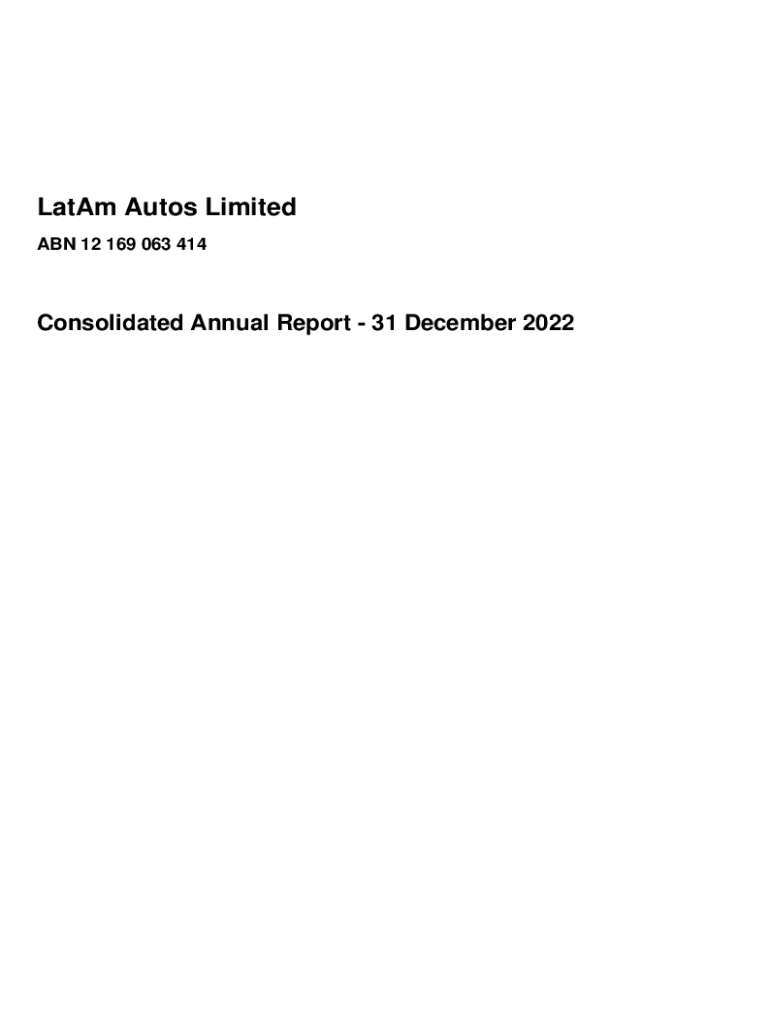 LatAm Autos Limited

ABN 12 169 063 414

Consolidated Annual Report - 31 December 2022